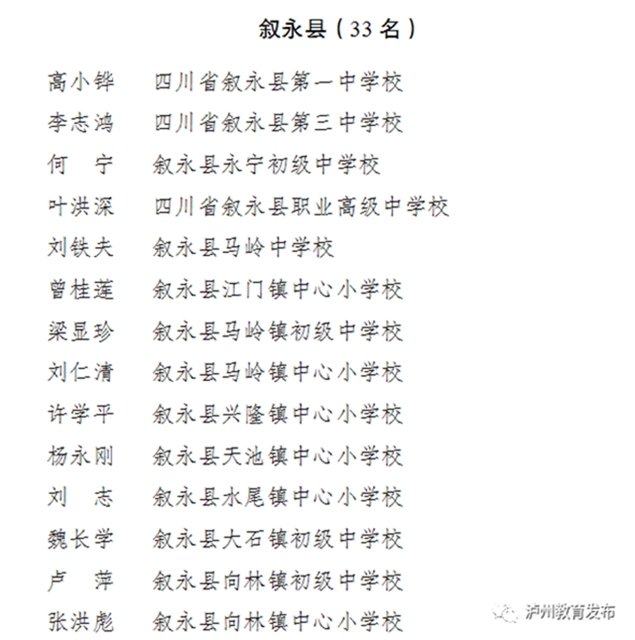 叙永县（33 名）

高小铧　四川省叙永县第一中学校
李志鸿　四川省叙永县第三中学校
何　宁　叙永县永宁初级中学校
叶洪深　四川省叙永县职业高级中学校
刘铁夫　叙永县马岭中学校
曾桂莲　叙永县江门镇中心小学校
梁显珍　叙永县马岭镇初级中学校
刘仁清　叙永县马岭镇中心小学校
许学平　叙永县兴隆镇中心小学校
杨永刚　叙永县天池镇中心小学校
刘　志　叙永县水尾镇中心小学校
魏长学　叙永县大石镇初级中学校
卢　萍　叙永县向林镇初级中学校
张洪彪　叙永县向林镇中心小学校

泸州教育发布